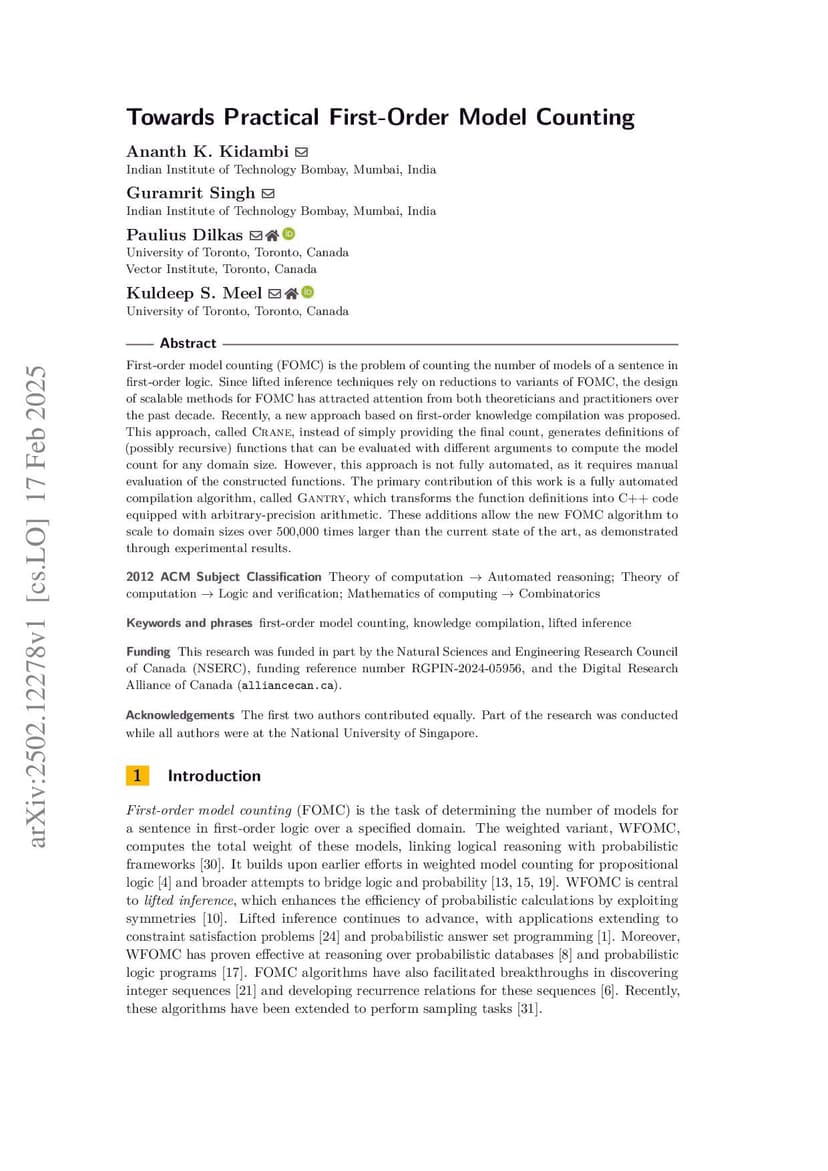 arXiv:2502.12278v1 [cs.LO] 17 Feb 2025

Towards Practical First-Order Model Counting

Ananth K. Kidambi
Indian Institute of Technology Bombay, Mumbai, India

Guramrit Singh
Indian Institute of Technology Bombay, Mumbai, India

Paulius Dilkas
University of Toronto, Toronto, Canada
Vector Institute, Toronto, Canada

Kuldeep S. Meel
University of Toronto, Toronto, Canada

Abstract

First-order model counting (FOMC) is the problem of counting the number of models of a sentence in first-order logic. Since lifted inference techniques rely on reductions to variants of FOMC, the design of scalable methods for FOMC has attracted attention from both theoreticians and practitioners over the past decade. Recently, a new approach based on first-order knowledge compilation was proposed. This approach, called CRANE, instead of simply providing the final count, generates definitions of (possibly recursive) functions that can be evaluated with different arguments to compute the model count for any domain size. However, this approach is not fully automated, as it requires manual evaluation of the constructed functions. The primary contribution of this work is a fully automated compilation algorithm, called GANTRY, which transforms the function definitions into C++ code equipped with arbitrary-precision arithmetic. These additions allow the new FOMC algorithm to scale to domain sizes over 500,000 times larger than the current state of the art, as demonstrated through experimental results.

2012 ACM Subject Classification Theory of computation → Automated reasoning; Theory of computation → Logic and verification; Mathematics of computing → Combinatorics

Keywords and phrases first-order model counting, knowledge compilation, lifted inference

Funding This research was funded in part by the Natural Sciences and Engineering Research Council of Canada (NSERC), funding reference number RGPIN-2024-05956, and the Digital Research Alliance of Canada (alliancecan.ca).

Acknowledgements The first two authors contributed equally. Part of the research was conducted while all authors were at the National University of Singapore.

1 Introduction

First-order model counting (FOMC) is the task of determining the number of models for a sentence in first-order logic over a specified domain. The weighted variant, WFOMC, computes the total weight of these models, linking logical reasoning with probabilistic frameworks [30]. It builds upon earlier efforts in weighted model counting for propositional logic [4] and broader attempts to bridge logic and probability [13, 15, 19]. WFOMC is central to lifted inference, which enhances the efficiency of probabilistic calculations by exploiting symmetries [10]. Lifted inference continues to advance, with applications extending to constraint satisfaction problems [24] and probabilistic answer set programming [1]. Moreover, WFOMC has proven effective at reasoning over probabilistic databases [8] and probabilistic logic programs [17]. FOMC algorithms have also facilitated breakthroughs in discovering integer sequences [21] and developing recurrence relations for these sequences [6]. Recently, these algorithms have been extended to perform sampling tasks [31].